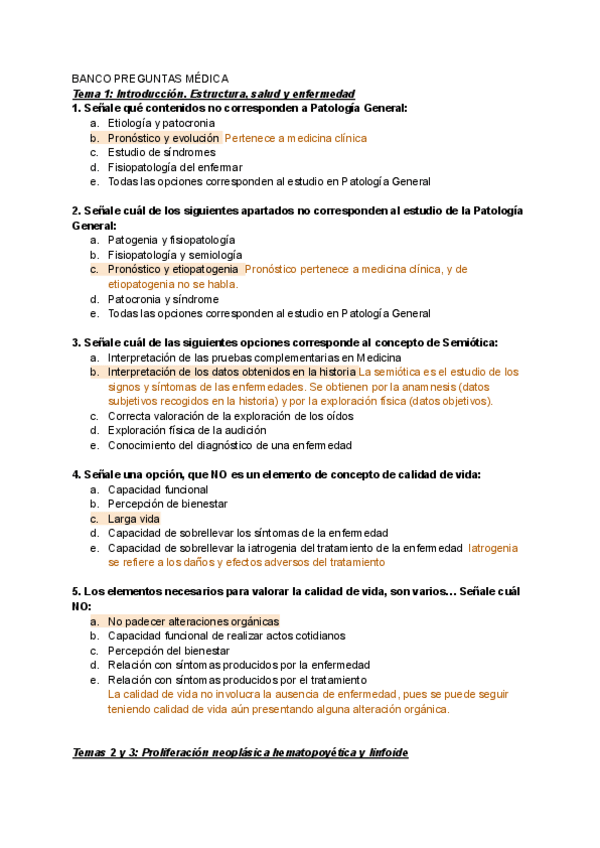 BANCO PREGUNTAS MÉDICA

Tema 1: Introducción. Estructura, salud y enfermedad

1. Señale qué contenidos no corresponden a Patología General:
a. Etiología y patocronia
b. Pronóstico y evolución Pertenece a medicina clínica
c. Estudio de síndromes
d. Fisiopatología del enfermar
e. Todas las opciones corresponden al estudio en Patología General

2. Señale cuál de los siguientes apartados no corresponden al estudio de la Patología General:
a. Patogenia y fisiopatología
b. Fisiopatología y semiología
c. Pronóstico y etiopatogenia Pronóstico pertenece a medicina clínica, y de etiopatogenia no se habla.
d. Patocronia y síndrome
e. Todas las opciones corresponden al estudio en Patología General

3. Señale cuál de las siguientes opciones corresponde al concepto de Semiótica:
a. Interpretación de las pruebas complementarias en Medicina
b. Interpretación de los datos obtenidos en la historia La semiótica es el estudio de los signos y síntomas de las enfermedades. Se obtienen por la anamnesis (datos subjetivos recogidos en la historia) y por la exploración física (datos objetivos).
c. Correcta valoración de la exploración de los oídos
d. Exploración física de la audición
e. Conocimiento del diagnóstico de una enfermedad

4. Señale una opción, que NO es un elemento de concepto de calidad de vida:
a. Capacidad funcional
b. Percepción de bienestar
c. Larga vida
d. Capacidad de sobrellevar los síntomas de la enfermedad
e. Capacidad de sobrellevar la iatrogenia del tratamiento de la enfermedad Iatrogenia se refiere a los daños y efectos adversos del tratamiento

5. Los elementos necesarios para valorar la calidad de vida, son varios… Señale cuál NO:
a. No padecer alteraciones orgánicas
b. Capacidad funcional de realizar actos cotidianos
c. Percepción del bienestar
d. Relación con síntomas producidos por la enfermedad
e. Relación con síntomas producidos por el tratamiento
La calidad de vida no involucra la ausencia de enfermedad, pues se puede seguir teniendo calidad de vida aún presentando alguna alteración orgánica.

Temas 2 y 3: Proliferación neoplásica hematopoyética y linfoide